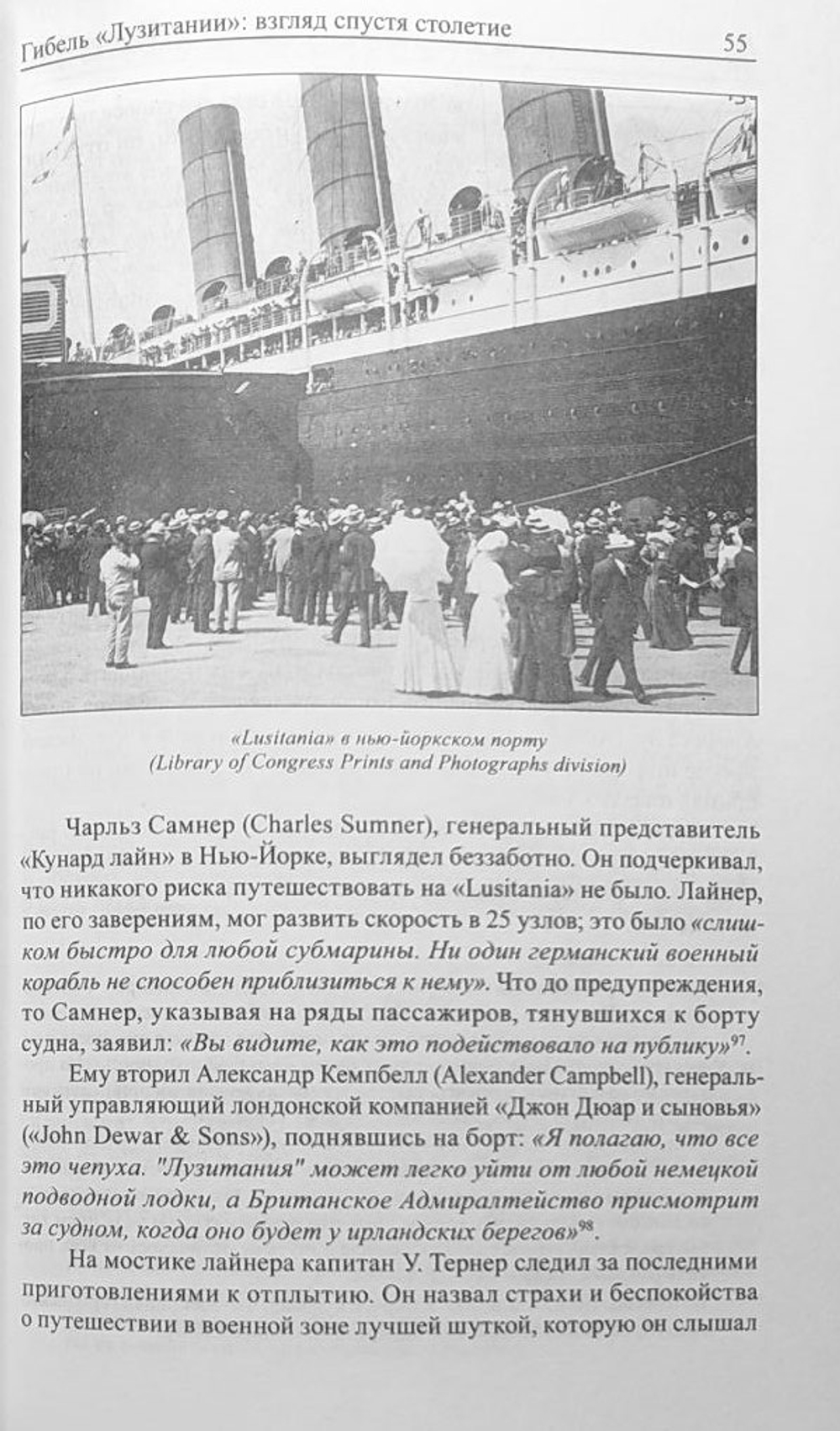 Гибель «Лузитании»: взгляд спустя столетие 55

«Lusitania» в нью-йоркском порту
(Library of Congress Prints and Photographs division)

Чарльз Самнер (Charles Sumner), генеральный представитель «Кунард лайн» в Нью-Йорке, выглядел беззаботно. Он подчеркивал, что никакого риска путешествовать на «Lusitania» не было. Лайнер, по его заверениям, мог развить скорость в 25 узлов; это было «слишком быстро для любой субмарины. Ни один германский военный корабль не способен приблизиться к нему». Что до предупреждения, то Самнер, указывая на ряды пассажиров, тянувшихся к борту судна, заявил: «Вы видите, как это подействовало на публику»$^{97}$.

Ему вторил Александр Кемпбелл (Alexander Campbell), генеральный управляющий лондонской компанией «Джон Дюар и сыновья» («John Dewar & Sons»), поднявшись на борт: «Я полагаю, что все это чепуха. "Лузитания" может легко уйти от любой немецкой подводной лодки, а Британское Адмиралтейство присмотрит за судном, когда оно будет у ирландских берегов»$^{98}$.

На мостике лайнера капитан У. Тернер следил за последними приготовлениями к отплытию. Он назвал страхи и беспокойства о путешествии в военной зоне лучшей шуткой, которую он слышал